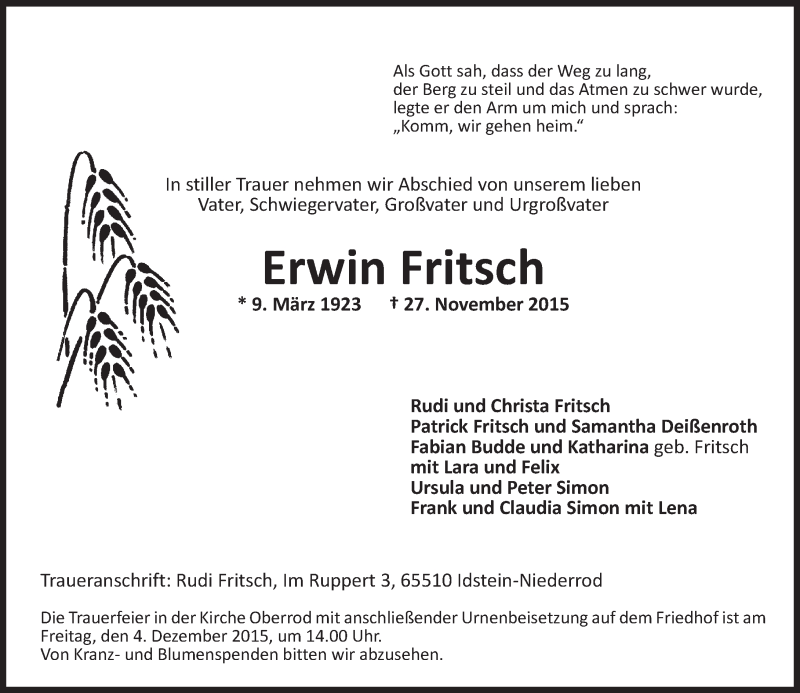 Als Gott sah, dass der Weg zu lang,
der Berg zu steil und das Atmen zu schwer wurde,
legte er den Arm um mich und sprach:
„Komm, wir gehen heim.“

In stiller Trauer nehmen wir Abschied von unserem lieben
Vater, Schwiegervater, Großvater und Urgroßvater

Erwin Fritsch

* 9. März 1923 † 27. November 2015

Rudi und Christa Fritsch
Patrick Fritsch und Samantha Deißenroth
Fabian Budde und Katharina geb. Fritsch
mit Lara und Felix
Ursula und Peter Simon
Frank und Claudia Simon mit Lena

Traueranschrift: Rudi Fritsch, Im Ruppert 3, 65510 Idstein-Niederrod

Die Trauerfeier in der Kirche Oberrod mit anschließender Urnenbeisetzung auf dem Friedhof ist am Freitag, den 4. Dezember 2015, um 14.00 Uhr.
Von Kranz- und Blumenspenden bitten wir abzusehen.